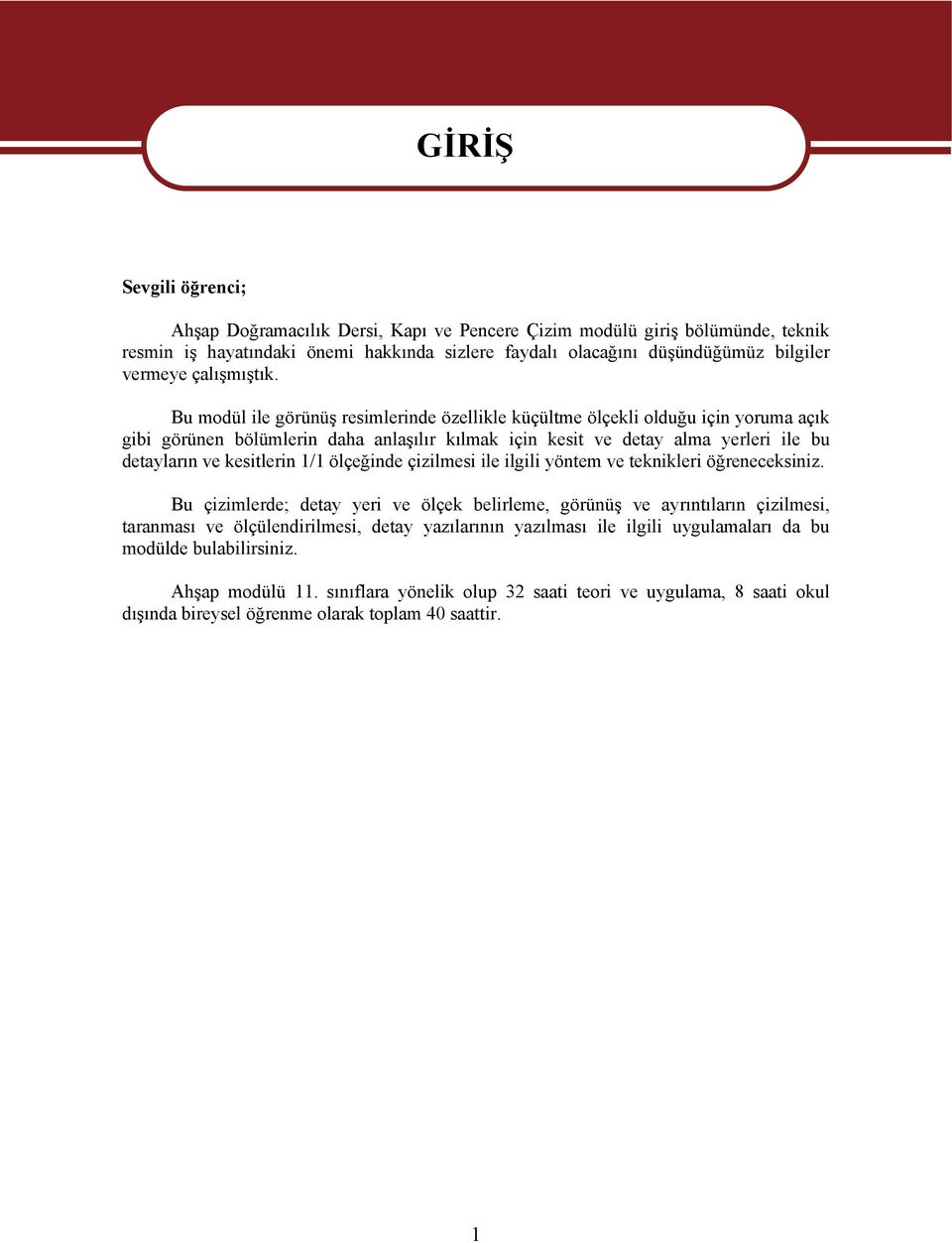 GİRİŞ

Sevgili öğrenci;

Ahşap Doğramacılık Dersi, Kapı ve Pencere Çizim modülü giriş bölümünde, teknik resmin iş hayatındaki önemi hakkında sizlere faydalı olacağını düşündüğümüz bilgiler vermeye çalışmıştık.

Bu modül ile görünüş resimlerinde özellikle küçültme ölçekli olduğu için yoruma açık gibi görünen bölümlerin daha anlaşılır kılmak için kesit ve detay alma yerleri ile bu detayların ve kesitlerin 1/1 ölçeğinde çizilmesi ile ilgili yöntem ve teknikleri öğreneceksiniz.

Bu çizimlerde; detay yeri ve ölçek belirleme, görünüş ve ayrıntıların çizilmesi, taranması ve ölçülendirilmesi, detay yazılarının yazılması ile ilgili uygulamaları da bu modülde bulabilirsiniz.

Ahşap modülü 11. sınıflara yönelik olup 32 saati teori ve uygulama, 8 saati okul dışında bireysel öğrenme olarak toplam 40 saattir.

1